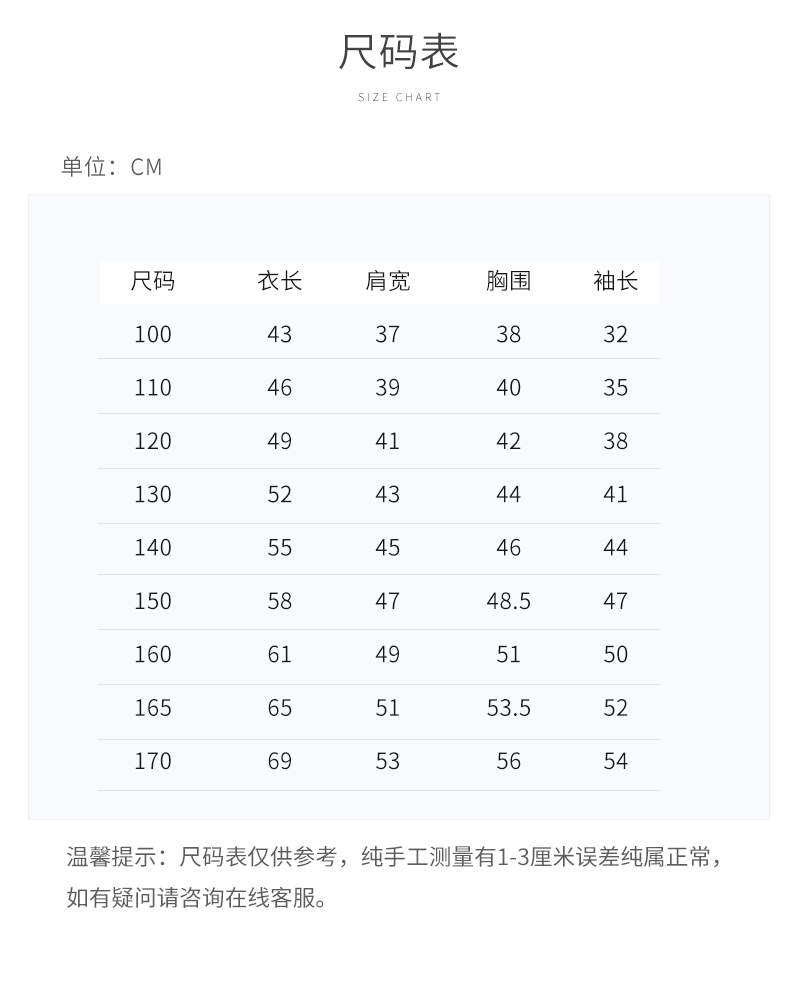 尺码表

SIZE CHART

单位：CM

| 尺码 | 衣长 | 肩宽 | 胸围 | 袖长 |
|---|---|---|---|---|
| 100 | 43 | 37 | 38 | 32 |
| 110 | 46 | 39 | 40 | 35 |
| 120 | 49 | 41 | 42 | 38 |
| 130 | 52 | 43 | 44 | 41 |
| 140 | 55 | 45 | 46 | 44 |
| 150 | 58 | 47 | 48.5 | 47 |
| 160 | 61 | 49 | 51 | 50 |
| 165 | 65 | 51 | 53.5 | 52 |
| 170 | 69 | 53 | 56 | 54 |

温馨提示：尺码表仅供参考，纯手工测量有1-3厘米误差纯属正常，如有疑问请咨询在线客服。